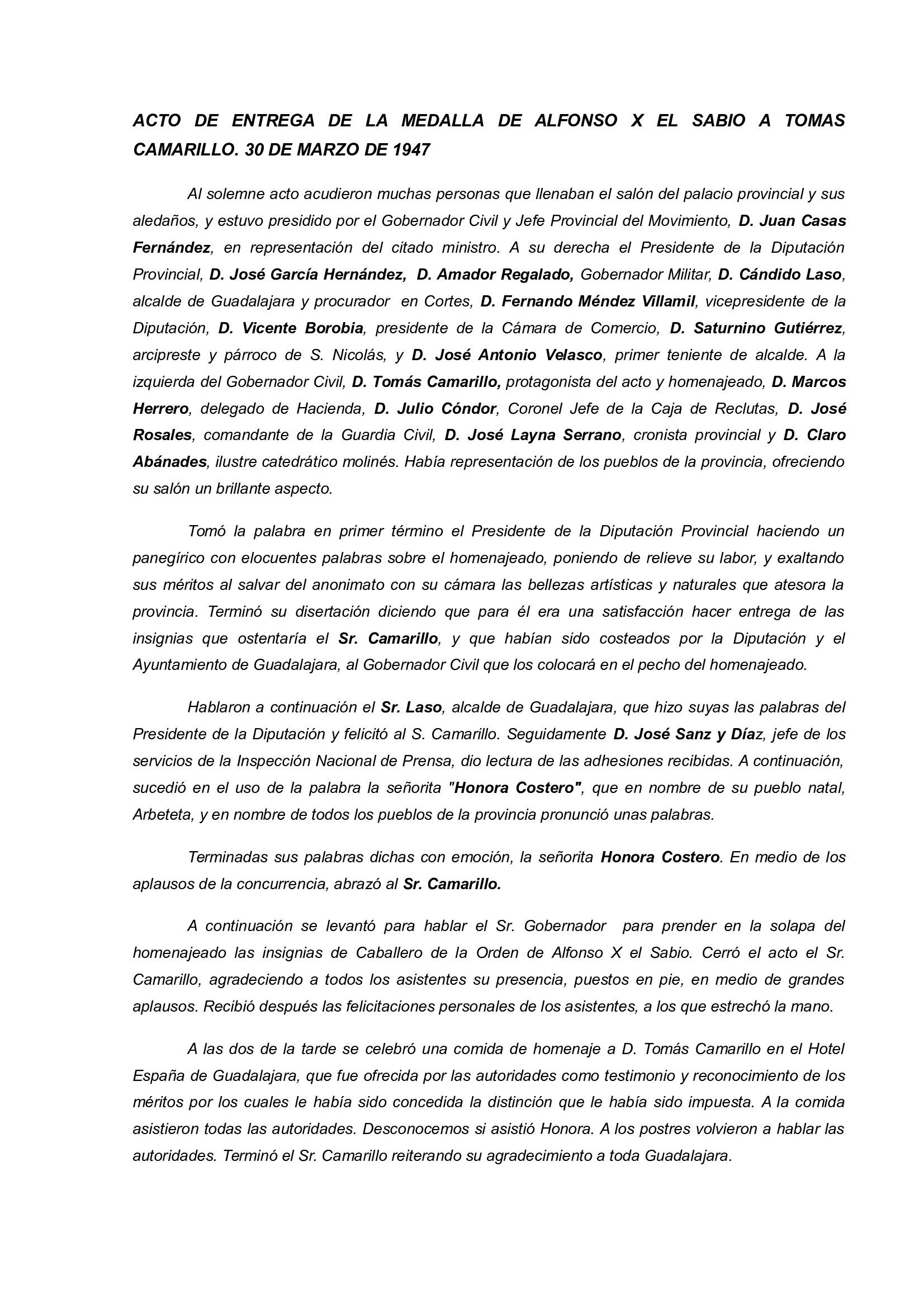 ACTO DE ENTREGA DE LA MEDALLA DE ALFONSO X EL SABIO A TOMAS CAMARILLO. 30 DE MARZO DE 1947

Al solemne acto acudieron muchas personas que llenaban el salón del palacio provincial y sus aledaños, y estuvo presidido por el Gobernador Civil y Jefe Provincial del Movimiento, D. Juan Casas Fernández, en representación del citado ministro. A su derecha el Presidente de la Diputación Provincial, D. José García Hernández, D. Amador Regalado, Gobernador Militar, D. Cándido Laso, alcalde de Guadalajara y procurador en Cortes, D. Fernando Méndez Villamil, vicepresidente de la Diputación, D. Vicente Borobia, presidente de la Cámara de Comercio, D. Saturnino Gutiérrez, arcipreste y párroco de S. Nicolás, y D. José Antonio Velasco, primer teniente de alcalde. A la izquierda del Gobernador Civil, D. Tomás Camarillo, protagonista del acto y homenajeado, D. Marcos Herrero, delegado de Hacienda, D. Julio Cóndor, Coronel Jefe de la Caja de Reclutas, D. José Rosales, comandante de la Guardia Civil, D. José Layna Serrano, cronista provincial y D. Claro Abánades, ilustre catedrático molinés. Había representación de los pueblos de la provincia, ofreciendo su salón un brillante aspecto.

Tomó la palabra en primer término el Presidente de la Diputación Provincial haciendo un panegírico con elocuentes palabras sobre el homenajeado, poniendo de relieve su labor, y exaltando sus méritos al salvar del anonimato con su cámara las bellezas artísticas y naturales que atesora la provincia. Terminó su disertación diciendo que para él era una satisfacción hacer entrega de las insignias que ostentaría el Sr. Camarillo, y que habían sido costeados por la Diputación y el Ayuntamiento de Guadalajara, al Gobernador Civil que los colocará en el pecho del homenajeado.

Hablaron a continuación el Sr. Laso, alcalde de Guadalajara, que hizo suyas las palabras del Presidente de la Diputación y felicitó al S. Camarillo. Seguidamente D. José Sanz y Díaz, jefe de los servicios de la Inspección Nacional de Prensa, dio lectura de las adhesiones recibidas. A continuación, sucedió en el uso de la palabra la señorita "Honora Costero", que en nombre de su pueblo natal, Arbeteta, y en nombre de todos los pueblos de la provincia pronunció unas palabras.

Terminadas sus palabras dichas con emoción, la señorita Honora Costero. En medio de los aplausos de la concurrencia, abrazó al Sr. Camarillo.

A continuación se levantó para hablar el Sr. Gobernador para prender en la solapa del homenajeado las insignias de Caballero de la Orden de Alfonso X el Sabio. Cerró el acto el Sr. Camarillo, agradeciendo a todos los asistentes su presencia, puestos en pie, en medio de grandes aplausos. Recibió después las felicitaciones personales de los asistentes, a los que estrechó la mano.

A las dos de la tarde se celebró una comida de homenaje a D. Tomás Camarillo en el Hotel España de Guadalajara, que fue ofrecida por las autoridades como testimonio y reconocimiento de los méritos por los cuales le había sido concedida la distinción que le había sido impuesta. A la comida asistieron todas las autoridades. Desconocemos si asistió Honora. A los postres volvieron a hablar las autoridades. Terminó el Sr. Camarillo reiterando su agradecimiento a toda Guadalajara.